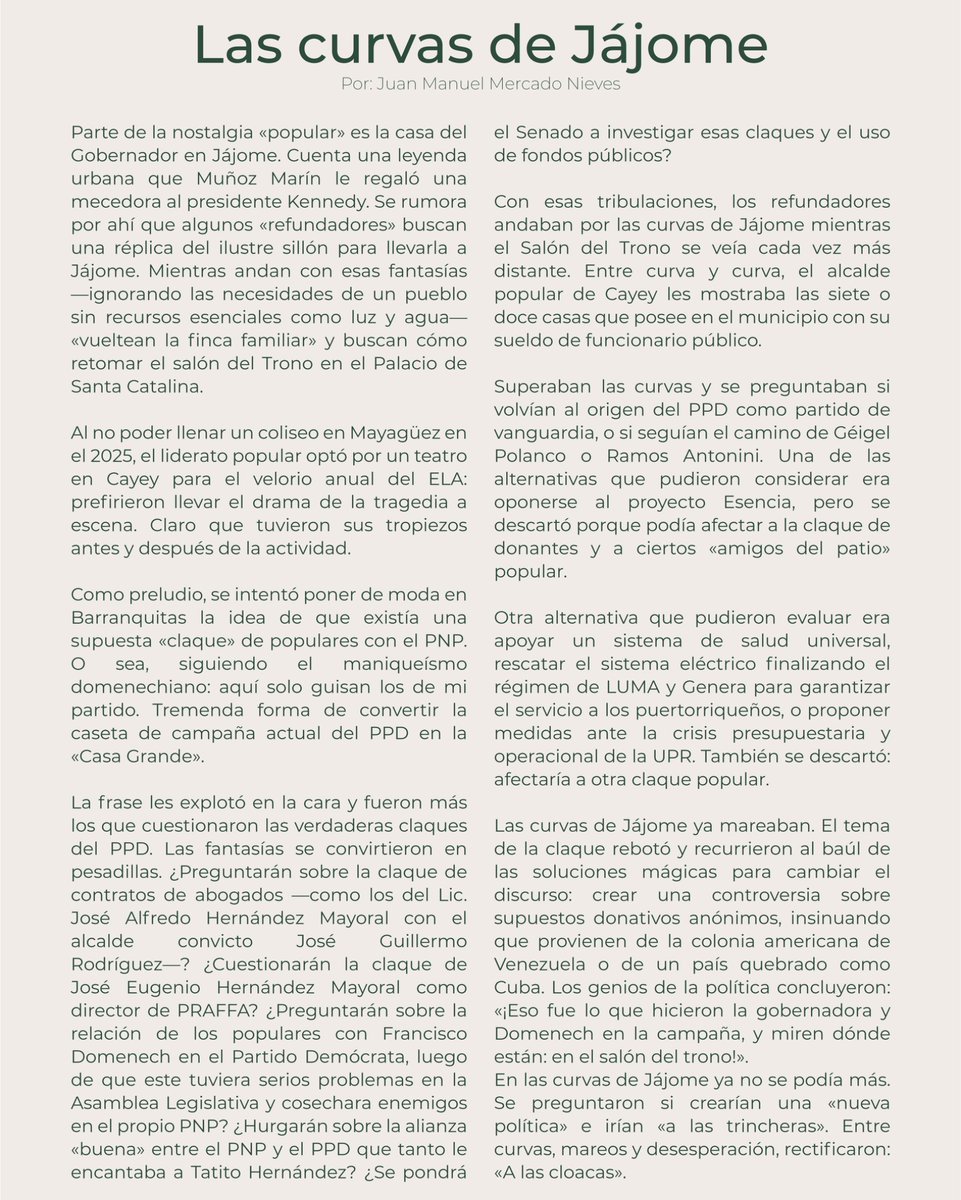 Las curvas de Jájome

Por: Juan Manuel Mercado Nieves

Parte de la nostalgia «popular» es la casa del Gobernador en Jájome. Cuenta una leyenda urbana que Muñoz Marín le regaló una mecedora al presidente Kennedy. Se rumora por ahí que algunos «refundadores» buscan una réplica del ilustre sillón para llevarla a Jájome. Mientras andan con esas fantasías —ignorando las necesidades de un pueblo sin recursos esenciales como luz y agua— «vueltean la finca familiar» y buscan cómo retomar el salón del Trono en el Palacio de Santa Catalina.

Al no poder llenar un coliseo en Mayagüez en el 2025, el liderato popular optó por un teatro en Cayey para el velorio anual del ELA: prefirieron llevar el drama de la tragedia a escena. Claro que tuvieron sus tropiezos antes y después de la actividad.

Como preludio, se intentó poner de moda en Barranquitas la idea de que existía una supuesta «claque» de populares con el PNP. O sea, siguiendo el maniqueísmo domenechiano: aquí solo guisan los de mi partido. Tremenda forma de convertir la caseta de campaña actual del PPD en la «Casa Grande».

La frase les explotó en la cara y fueron más los que cuestionaron las verdaderas claques del PPD. Las fantasías se convirtieron en pesadillas. ¿Preguntarán sobre la claque de contratos de abogados —como los del Lic. José Alfredo Hernández Mayoral con el alcalde convicto José Guillermo Rodríguez—? ¿Cuestionarán la claque de José Eugenio Hernández Mayoral como director de PRAFFA? ¿Preguntarán sobre la relación de los populares con Francisco Domenech en el Partido Demócrata, luego de que este tuviera serios problemas en la Asamblea Legislativa y cosechara enemigos en el propio PNP? ¿Hurgarán sobre la alianza «buena» entre el PNP y el PPD que tanto le encantaba a Tatito Hernández? ¿Se pondrá el Senado a investigar esas claques y el uso de fondos públicos?

Con esas tribulaciones, los refundadores andaban por las curvas de Jájome mientras el Salón del Trono se veía cada vez más distante. Entre curva y curva, el alcalde popular de Cayey les mostraba las siete o doce casas que posee en el municipio con su sueldo de funcionario público.

Superaban las curvas y se preguntaban si volvían al origen del PPD como partido de vanguardia, o si seguían el camino de Géigel Polanco o Ramos Antonini. Una de las alternativas que pudieron considerar era oponerse al proyecto Esencia, pero se descartó porque podía afectar a la claque de donantes y a ciertos «amigos del patio» popular.

Otra alternativa que pudieron evaluar era apoyar un sistema de salud universal, rescatar el sistema eléctrico finalizando el régimen de LUMA y Genera para garantizar el servicio a los puertorriqueños, o proponer medidas ante la crisis presupuestaria y operacional de la UPR. También se descartó: afectaría a otra claque popular.

Las curvas de Jájome ya mareaban. El tema de la claque rebotó y recurrieron al baúl de las soluciones mágicas para cambiar el discurso: crear una controversia sobre supuestos donativos anónimos, insinuando que provienen de la colonia americana de Venezuela o de un país quebrado como Cuba. Los genios de la política concluyeron: «¡Eso fue lo que hicieron la gobernadora y Domenech en la campaña, y miren dónde están: en el salón del trono!».
En las curvas de Jájome ya no se podía más. Se preguntaron si crearían una «nueva política» e irían «a las trincheras». Entre curvas, mareos y desesperación, rectificaron: «A las cloacas».